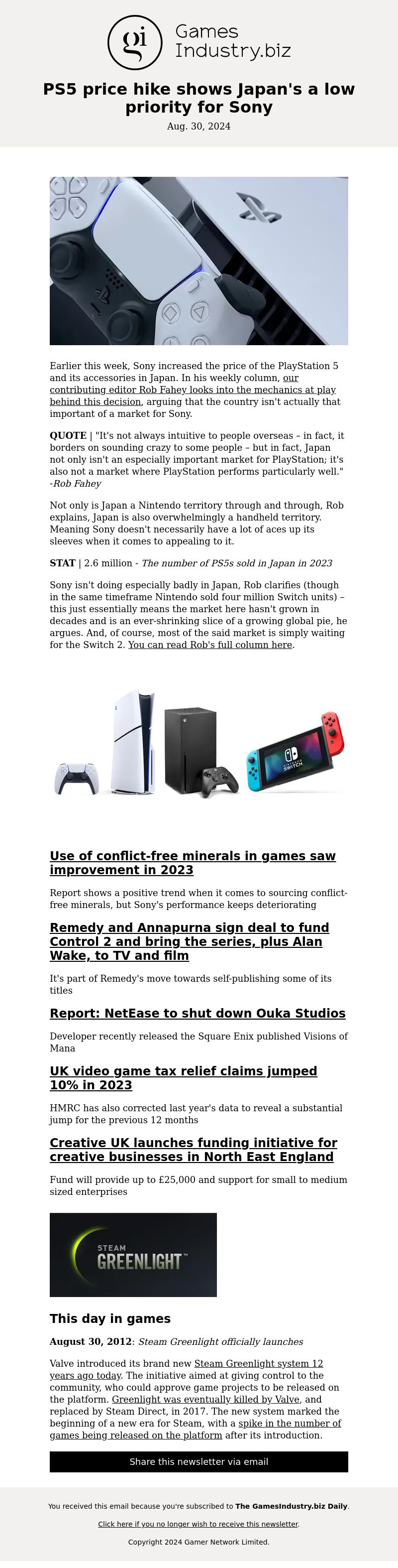 gi Games Industry.biz

PS5 price hike shows Japan's a low priority for Sony

Aug. 30, 2024

Earlier this week, Sony increased the price of the PlayStation 5 and its accessories in Japan. In his weekly column, our contributing editor Rob Fahey looks into the mechanics at play behind this decision, arguing that the country isn't actually that important of a market for Sony.

QUOTE | "It's not always intuitive to people overseas – in fact, it borders on sounding crazy to some people – but in fact, Japan not only isn't an especially important market for PlayStation; it's also not a market where PlayStation performs particularly well." -Rob Fahey

Not only is Japan a Nintendo territory through and through, Rob explains, Japan is also overwhelmingly a handheld territory. Meaning Sony doesn't necessarily have a lot of aces up its sleeves when it comes to appealing to it.

STAT | 2.6 million - The number of PS5s sold in Japan in 2023

Sony isn't doing especially badly in Japan, Rob clarifies (though in the same timeframe Nintendo sold four million Switch units) – this just essentially means the market here hasn't grown in decades and is an ever-shrinking slice of a growing global pie, he argues. And, of course, most of the said market is simply waiting for the Switch 2. You can read Rob's full column here.

NINTENDO SWITCH

Use of conflict-free minerals in games saw improvement in 2023

Report shows a positive trend when it comes to sourcing conflict-free minerals, but Sony's performance keeps deteriorating

Remedy and Annapurna sign deal to fund Control 2 and bring the series, plus Alan Wake, to TV and film

It's part of Remedy's move towards self-publishing some of its titles

Report: NetEase to shut down Ouka Studios

Developer recently released the Square Enix published Visions of Mana

UK video game tax relief claims jumped 10% in 2023

HMRC has also corrected last year's data to reveal a substantial jump for the previous 12 months

Creative UK launches funding initiative for creative businesses in North East England

Fund will provide up to £25,000 and support for small to medium sized enterprises

STEAM GREENLIGHT™

This day in games

August 30, 2012: Steam Greenlight officially launches

Valve introduced its brand new Steam Greenlight system 12 years ago today. The initiative aimed at giving control to the community, who could approve game projects to be released on the platform. Greenlight was eventually killed by Valve, and replaced by Steam Direct, in 2017. The new system marked the beginning of a new era for Steam, with a spike in the number of games being released on the platform after its introduction.

Share this newsletter via email

You received this email because you're subscribed to The GamesIndustry.biz Daily.

Click here if you no longer wish to receive this newsletter.

Copyright 2024 Gamer Network Limited.